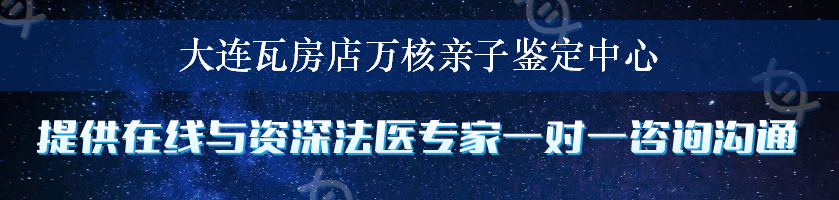 大连瓦房店万核亲子鉴定中心

提供在线与资深法医专家一对一咨询沟通